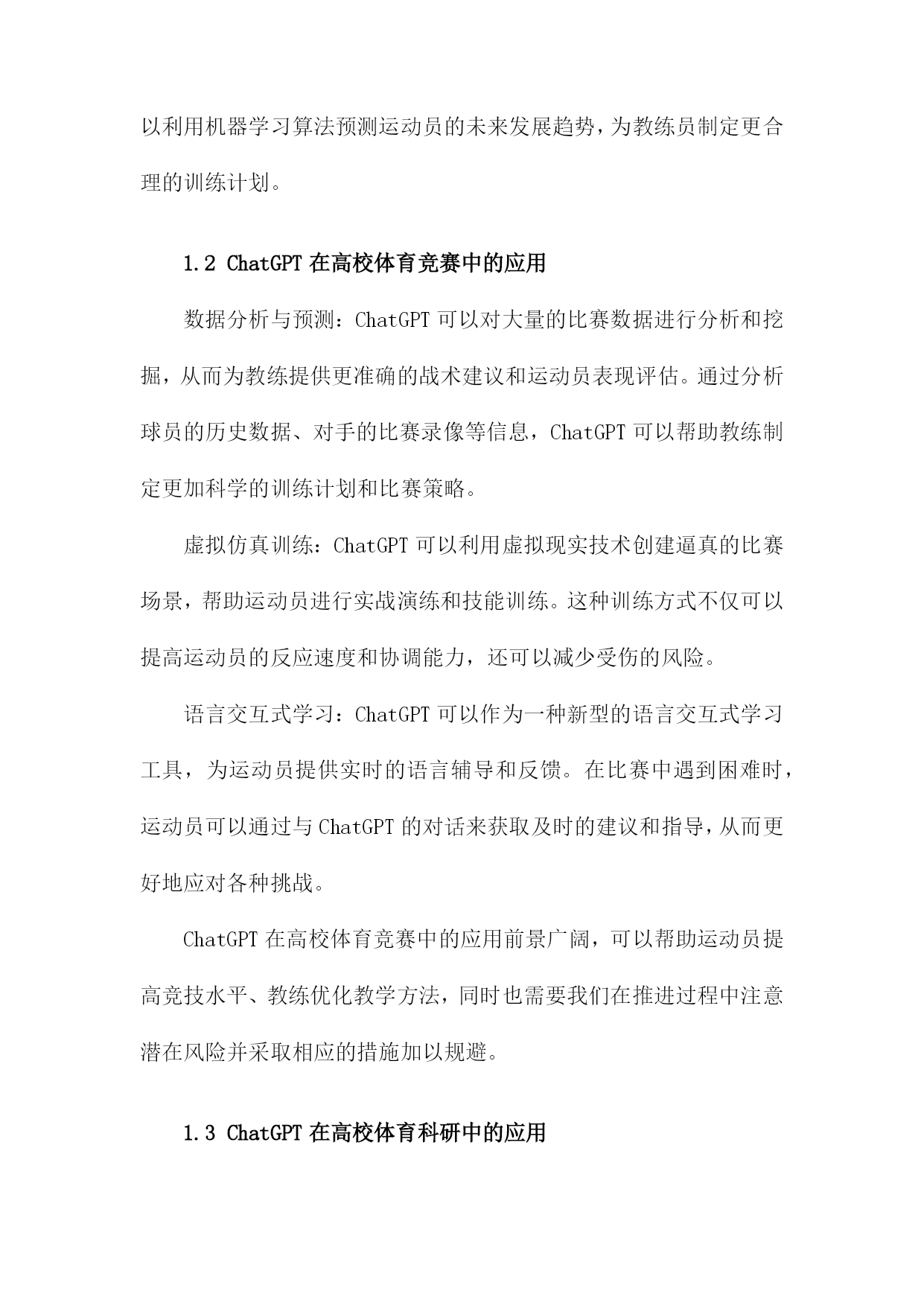 以利用机器学习算法预测运动员的未来发展趋势，为教练员制定更合理的训练计划。

1.2 ChatGPT 在高校体育竞赛中的应用

数据分析与预测：ChatGPT 可以对大量的比赛数据进行分析和挖掘，从而为教练提供更准确的战术建议和运动员表现评估。通过分析球员的历史数据、对手的比赛录像等信息，ChatGPT 可以帮助教练制定更加科学的训练计划和比赛策略。

虚拟仿真训练：ChatGPT 可以利用虚拟现实技术创建逼真的比赛场景，帮助运动员进行实战演练和技能训练。这种训练方式不仅可以提高运动员的反应速度和协调能力，还可以减少受伤的风险。

语言交互式学习：ChatGPT 可以作为一种新型的语言交互式学习工具，为运动员提供实时的语言辅导和反馈。在比赛中遇到困难时，运动员可以通过与 ChatGPT 的对话来获取及时的建议和指导，从而更好地应对各种挑战。

ChatGPT 在高校体育竞赛中的应用前景广阔，可以帮助运动员提高竞技水平、教练优化教学方法，同时也需要我们在推进过程中注意潜在风险并采取相应的措施加以规避。

1.3 ChatGPT 在高校体育科研中的应用